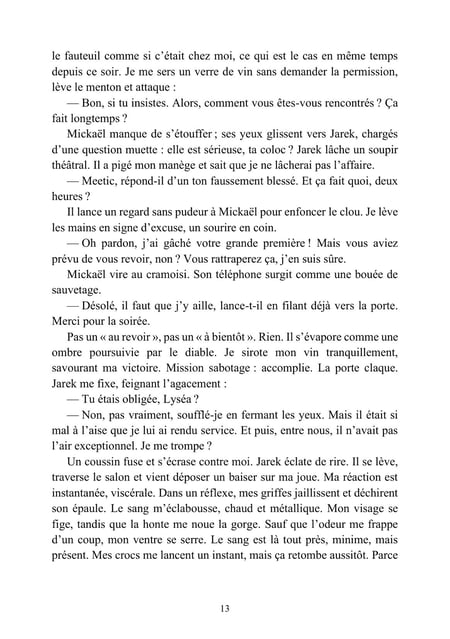 le fauteuil comme si c'était chez moi, ce qui est le cas en même temps depuis ce soir. Je me sers un verre de vin sans demander la permission, lève le menton et attaque :

— Bon, si tu insistes. Alors, comment vous êtes-vous rencontrés ? Ça fait longtemps ?

Mickaël manque de s'étouffer ; ses yeux glissent vers Jarek, chargés d'une question muette : elle est sérieuse, ta coloc ? Jarek lâche un soupir théâtral. Il a pigé mon manège et sait que je ne lâcherai pas l'affaire.

— Meetic, répond-il d'un ton faussement blessé. Et ça fait quoi, deux heures ?

Il lance un regard sans pudeur à Mickaël pour enfoncer le clou. Je lève les mains en signe d'excuse, un sourire en coin.

— Oh pardon, j'ai gâché votre grande première ! Mais vous aviez prévu de vous revoir, non ? Vous rattraperez ça, j'en suis sûre.

Mickaël vire au cramoisi. Son téléphone surgit comme une bouée de sauvetage.

— Désolé, il faut que j'y aille, lance-t-il en filant déjà vers la porte. Merci pour la soirée.

Pas un « au revoir », pas un « à bientôt ». Rien. Il s'évapore comme une ombre poursuivie par le diable. Je sirote mon vin tranquillement, savourant ma victoire. Mission sabotage : accomplie. La porte claque. Jarek me fixe, feignant l'agacement :

— Tu étais obligée, Lyséa ?

— Non, pas vraiment, soufflé-je en fermant les yeux. Mais il était si mal à l'aise que je lui ai rendu service. Et puis, entre nous, il n'avait pas l'air exceptionnel. Je me trompe ?

Un coussin fuse et s'écrase contre moi. Jarek éclate de rire. Il se lève, traverse le salon et vient déposer un baiser sur ma joue. Ma réaction est instantanée, viscérale. Dans un réflexe, mes griffes jaillissent et déchirent son épaule. Le sang m'éclabousse, chaud et métallique. Mon visage se fige, tandis que la honte me noue la gorge. Sauf que l'odeur me frappe d'un coup, mon ventre se serre. Le sang est là tout près, minime, mais présent. Mes crocs me lancent un instant, mais ça retombe aussitôt. Parce

13